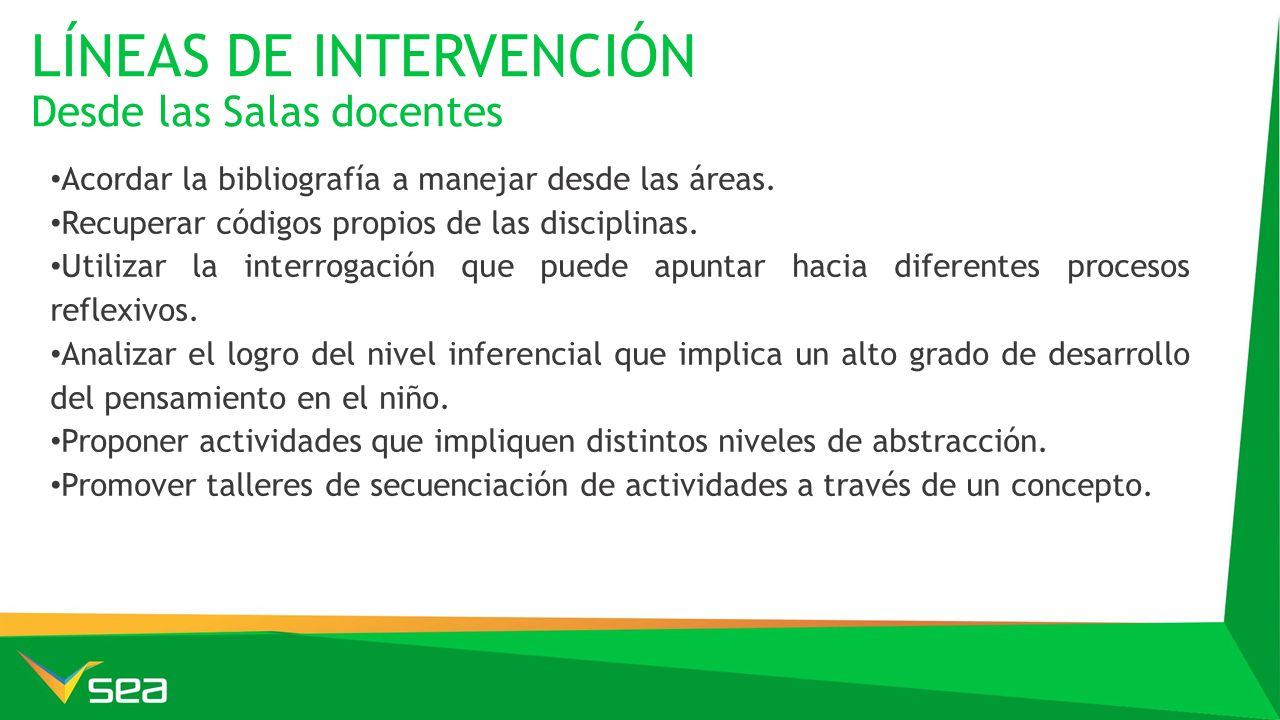 LÍNEAS DE INTERVENCIÓN
Desde las Salas docentes

•Acordar la bibliografía a manejar desde las áreas.
•Recuperar códigos propios de las disciplinas.
•Utilizar la interrogación que puede apuntar hacia diferentes procesos reflexivos.
•Analizar el logro del nivel inferencial que implica un alto grado de desarrollo del pensamiento en el niño.
•Proponer actividades que impliquen distintos niveles de abstracción.
•Promover talleres de secuenciación de actividades a través de un concepto.

sea